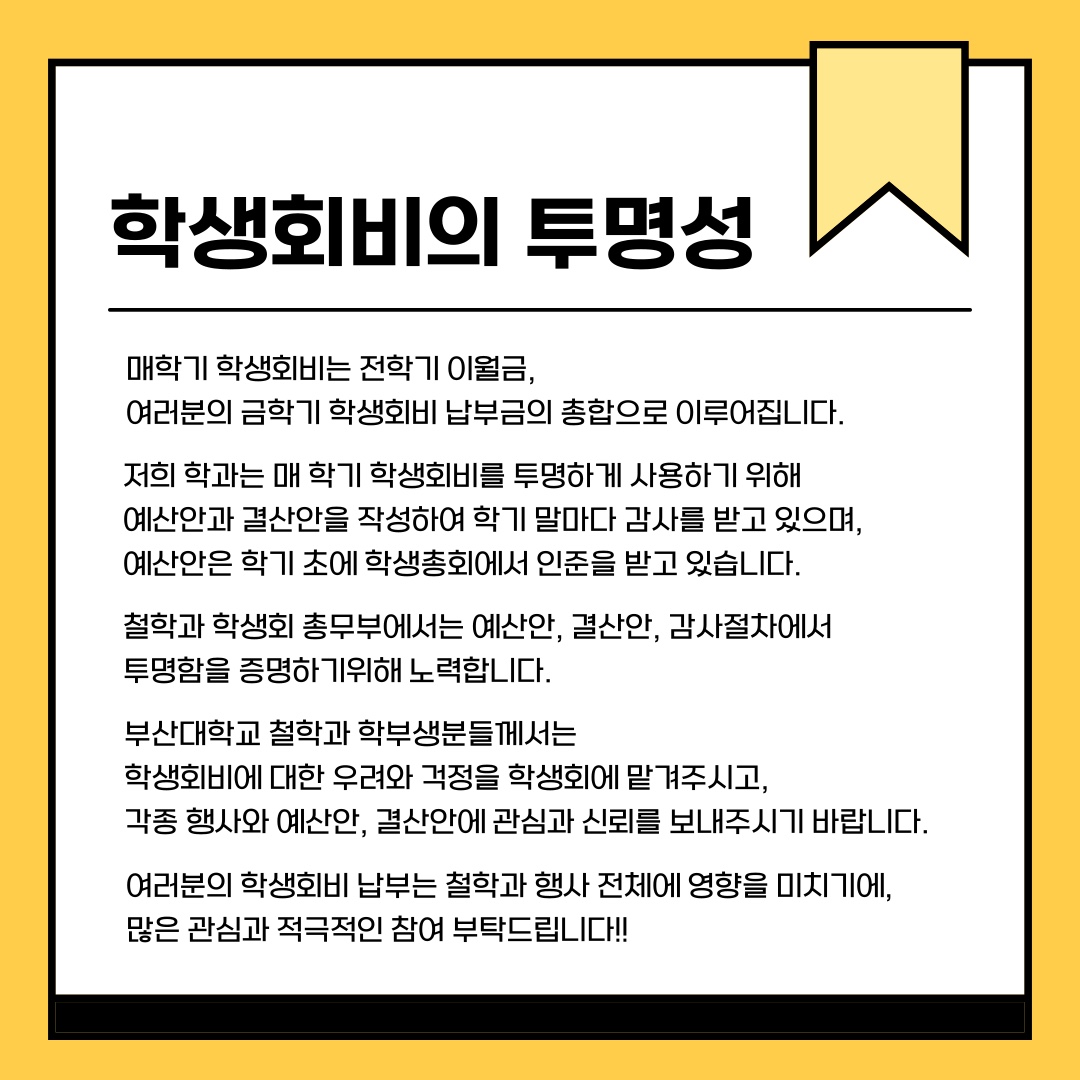 학생회비의 투명성

매학기 학생회비는 전학기 이월금,
여러분의 금학기 학생회비 납부금의 총합으로 이루어집니다.

저희 학과는 매 학기 학생회비를 투명하게 사용하기 위해
예산안과 결산안을 작성하여 학기 말마다 감사를 받고 있으며,
예산안은 학기 초에 학생총회에서 인준을 받고 있습니다.

철학과 학생회 총무부에서는 예산안, 결산안, 감사절차에서
투명함을 증명하기위해 노력합니다.

부산대학교 철학과 학부생분들께서는
학생회비에 대한 우려와 걱정을 학생회에 맡겨주시고,
각종 행사와 예산안, 결산안에 관심과 신뢰를 보내주시기 바랍니다.

여러분의 학생회비 납부는 철학과 행사 전체에 영향을 미치기에,
많은 관심과 적극적인 참여 부탁드립니다!!